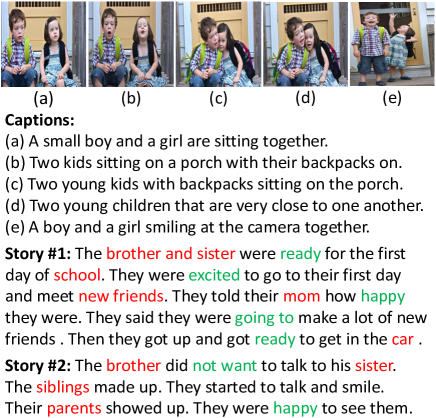 (a) (b) (c) (d) (e)

**Captions:**
(a) A small boy and a girl are sitting together.
(b) Two kids sitting on a porch with their backpacks on.
(c) Two young kids with backpacks sitting on the porch.
(d) Two young children that are very close to one another.
(e) A boy and a girl smiling at the camera together.

**Story #1:** The brother and sister were ready for the first day of school. They were excited to go to their first day and meet new friends. They told their mom how happy they were. They said they were going to make a lot of new friends . Then they got up and got ready to get in the car .

**Story #2:** The brother did not want to talk to his sister. The siblings made up. They started to talk and smile. Their parents showed up. They were happy to see them.